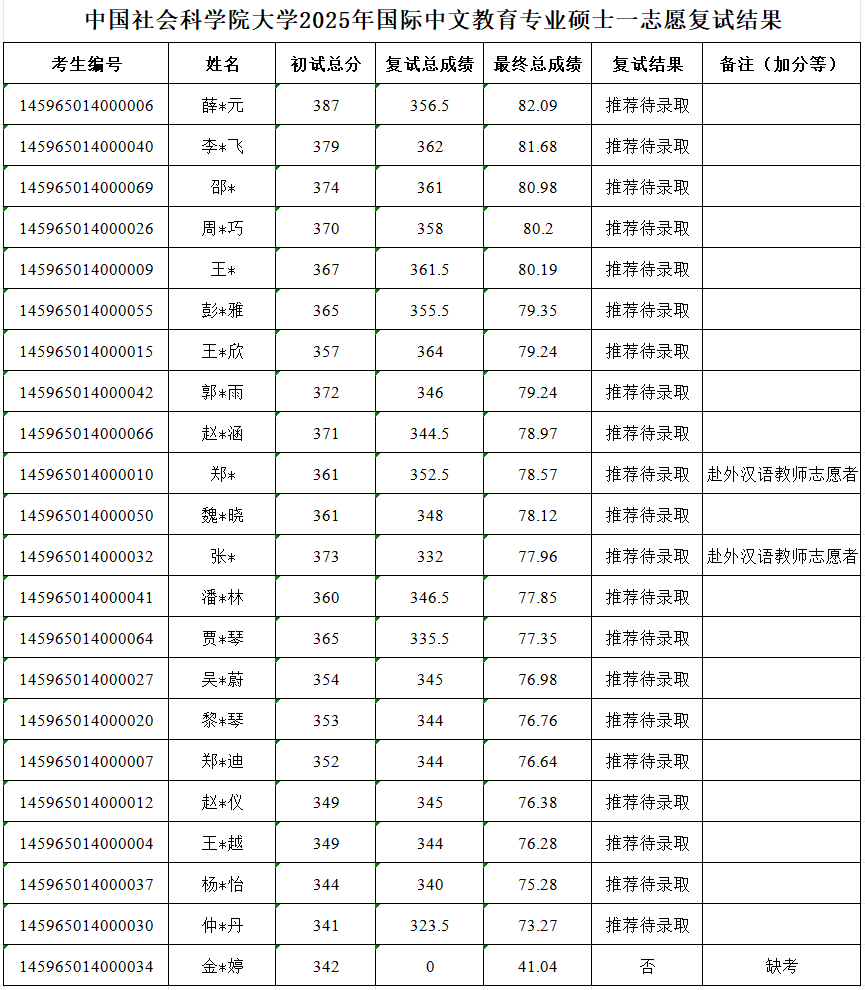 中国社会科学院大学2025年国际中文教育专业硕士一志愿复试结果

| 考生编号 | 姓名 | 初试总分 | 复试总成绩 | 最终总成绩 | 复试结果 | 备注（加分等） |
|---|---|---|---|---|---|---|
| 145965014000006 | 薛*元 | 387 | 356.5 | 82.09 | 推荐待录取 | |
| 145965014000040 | 李*飞 | 379 | 362 | 81.68 | 推荐待录取 | |
| 145965014000069 | 邵* | 374 | 361 | 80.98 | 推荐待录取 | |
| 145965014000026 | 周*巧 | 370 | 358 | 80.2 | 推荐待录取 | |
| 145965014000009 | 王* | 367 | 361.5 | 80.19 | 推荐待录取 | |
| 145965014000055 | 彭*雅 | 365 | 355.5 | 79.35 | 推荐待录取 | |
| 145965014000015 | 王*欣 | 357 | 364 | 79.24 | 推荐待录取 | |
| 145965014000042 | 郭*雨 | 372 | 346 | 79.24 | 推荐待录取 | |
| 145965014000066 | 赵*涵 | 371 | 344.5 | 78.97 | 推荐待录取 | |
| 145965014000010 | 郑* | 361 | 352.5 | 78.57 | 推荐待录取 | 赴外汉语教师志愿者 |
| 145965014000050 | 魏*晓 | 361 | 348 | 78.12 | 推荐待录取 | |
| 145965014000032 | 张* | 373 | 332 | 77.96 | 推荐待录取 | 赴外汉语教师志愿者 |
| 145965014000041 | 潘*林 | 360 | 346.5 | 77.85 | 推荐待录取 | |
| 145965014000064 | 贾*琴 | 365 | 335.5 | 77.35 | 推荐待录取 | |
| 145965014000027 | 吴*蔚 | 354 | 345 | 76.98 | 推荐待录取 | |
| 145965014000020 | 黎*琴 | 353 | 344 | 76.76 | 推荐待录取 | |
| 145965014000007 | 郑*迪 | 352 | 344 | 76.64 | 推荐待录取 | |
| 145965014000012 | 赵*仪 | 349 | 345 | 76.38 | 推荐待录取 | |
| 145965014000004 | 王*越 | 349 | 344 | 76.28 | 推荐待录取 | |
| 145965014000037 | 杨*怡 | 344 | 340 | 75.28 | 推荐待录取 | |
| 145965014000030 | 仲*丹 | 341 | 323.5 | 73.27 | 推荐待录取 | |
| 145965014000034 | 金*婷 | 342 | 0 | 41.04 | 否 | 缺考 |